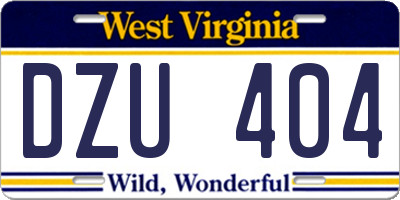 West Virginia

DZU 404

Wild, Wonderful